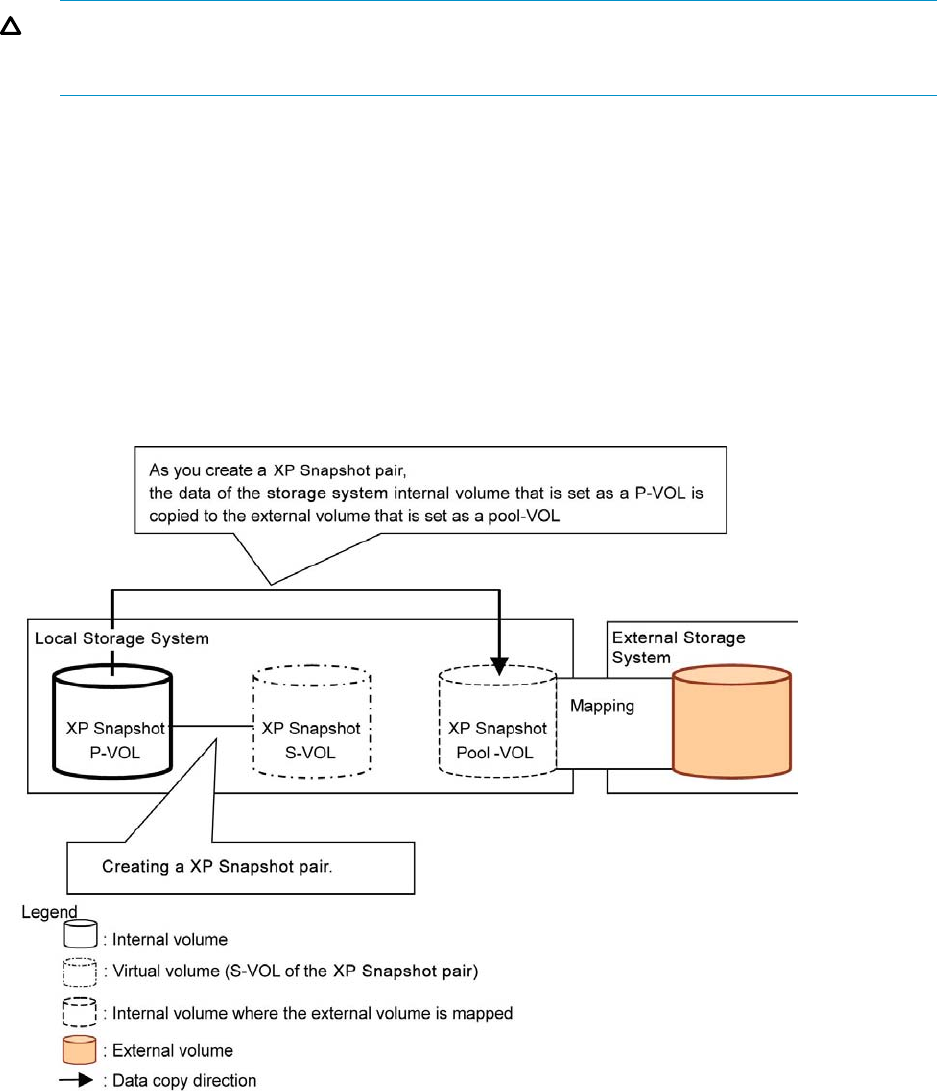 As you create a XP Snapshot pair, the data of the storage system internal volume that is set as a P-VOL is copied to the external volume that is set as a pool-VOL

Local Storage System

XP Snapshot P-VOL

XP Snapshot S-VOL

XP Snapshot Pool -VOL

Mapping

External Storage System

Creating a XP Snapshot pair.

Legend
: Internal volume
: Virtual volume (S-VOL of the XP Snapshot pair)
: Internal volume where the external volume is mapped
: External volume
: Data copy direction